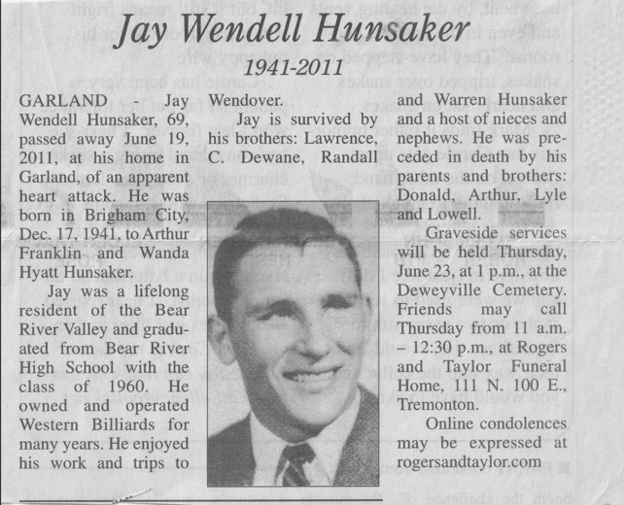 Jay Wendell Hunsaker

1941-2011

GARLAND - Jay Wendell Hunsaker, 69, passed away June 19, 2011, at his home in Garland, of an apparent heart attack. He was born in Brigham City, Dec. 17, 1941, to Arthur Franklin and Wanda Hyatt Hunsaker.

Jay was a lifelong resident of the Bear River Valley and graduated from Bear River High School with the class of 1960. He owned and operated Western Billiards for many years. He enjoyed his work and trips to Wendover.

Jay is survived by his brothers: Lawrence, C. Dewane, Randall and Warren Hunsaker and a host of nieces and nephews. He was preceded in death by his parents and brothers: Donald, Arthur, Lyle and Lowell.

Graveside services will be held Thursday, June 23, at 1 p.m., at the Deweyville Cemetery. Friends may call Thursday from 11 a.m. – 12:30 p.m., at Rogers and Taylor Funeral Home, 111 N. 100 E., Tremonton.

Online condolences may be expressed at rogersandtaylor.com